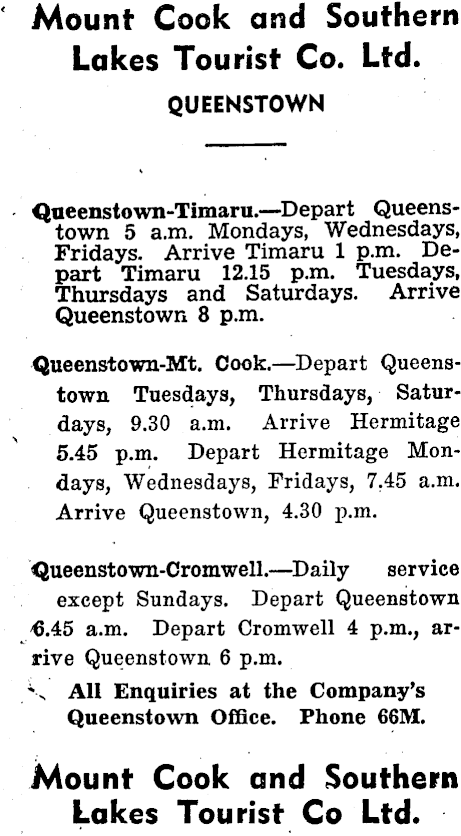 Mount Cook and Southern Lakes Tourist Co. Ltd.

QUEENSTOWN

Queenstown-Timaru.—Depart Queenstown 5 a.m. Mondays, Wednesdays, Fridays. Arrive Timaru 1 p.m. Depart Timaru 12.15 p.m. Tuesdays, Thursdays and Saturdays. Arrive Queenstown 8 p.m.

Queenstown-Mt. Cook.—Depart Queenstown Tuesdays, Thursdays, Saturdays, 9.30 a.m. Arrive Hermitage 5.45 p.m. Depart Hermitage Mondays, Wednesdays, Fridays, 7.45 a.m. Arrive Queenstown, 4.30 p.m.

Queenstown-Cromwell.—Daily service except Sundays. Depart Queenstown 6.45 a.m. Depart Cromwell 4 p.m., arrive Queenstown 6 p.m.

All Enquiries at the Company's Queenstown Office. Phone 66M.

Mount Cook and Southern Lakes Tourist Co Ltd.